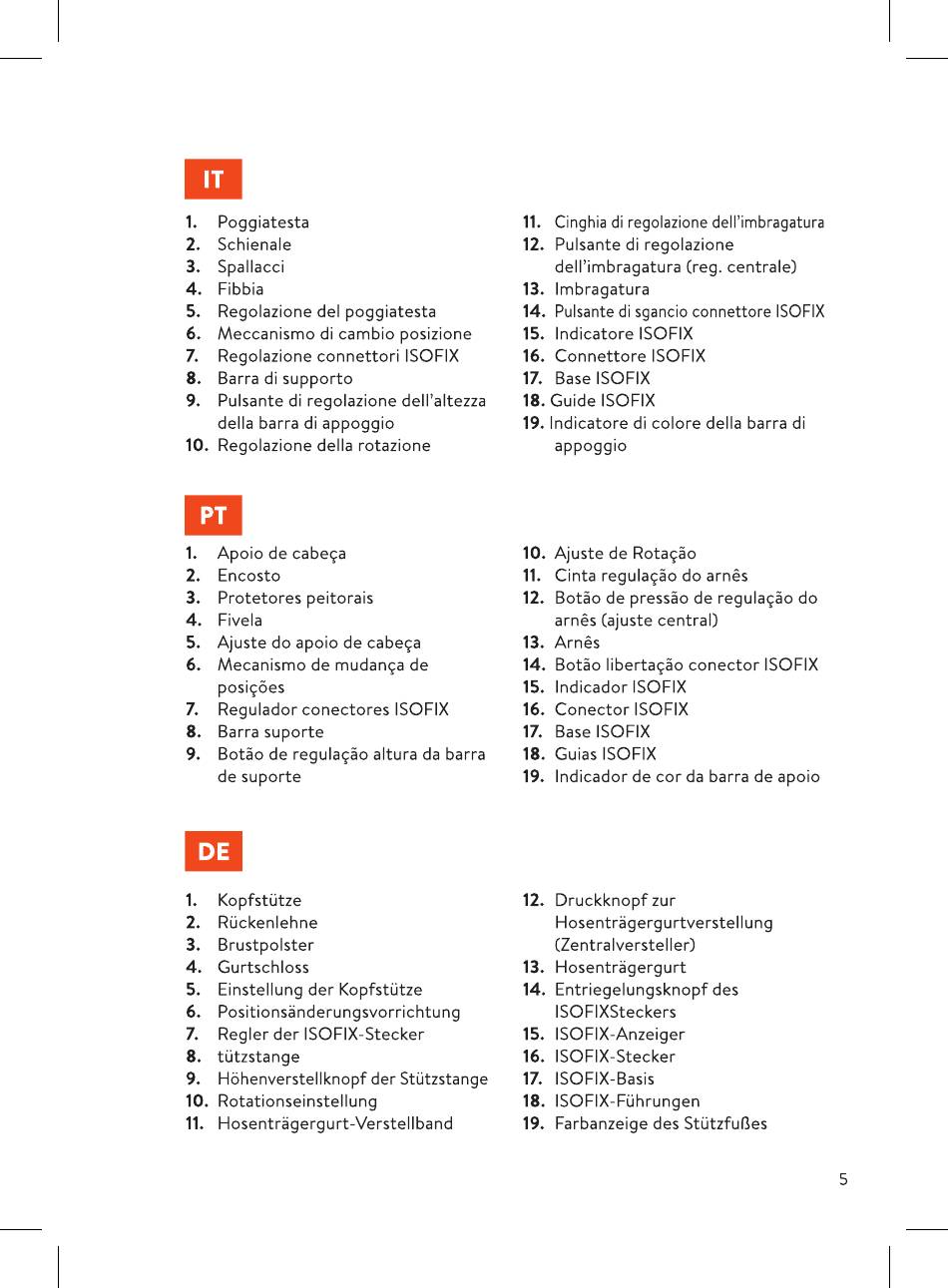 IT

1. Poggiatesta
2. Schienale
3. Spallacci
4. Fibbia
5. Regolazione del poggiatesta
6. Meccanismo di cambio posizione
7. Regolazione connettori ISOFIX
8. Barra di supporto
9. Pulsante di regolazione dell'altezza della barra di appoggio
10. Regolazione della rotazione

11. Cinghia di regolazione dell'imbragatura
12. Pulsante di regolazione dell'imbragatura (reg. centrale)
13. Imbragatura
14. Pulsante di sgancio connettore ISOFIX
15. Indicatore ISOFIX
16. Connettore ISOFIX
17. Base ISOFIX
18. Guide ISOFIX
19. Indicatore di colore della barra di appoggio

PT

1. Apoio de cabeça
2. Encosto
3. Protetores peitorais
4. Fivela
5. Ajuste do apoio de cabeça
6. Mecanismo de mudança de posições
7. Regulador conectores ISOFIX
8. Barra suporte
9. Botão de regulação altura da barra de suporte

10. Ajuste de Rotação
11. Cinta regulação do arnês
12. Botão de pressão de regulação do arnês (ajuste central)
13. Arnês
14. Botão libertação conector ISOFIX
15. Indicador ISOFIX
16. Conector ISOFIX
17. Base ISOFIX
18. Guias ISOFIX
19. Indicador de cor da barra de apoio

DE

1. Kopfstütze
2. Rückenlehne
3. Brustpolster
4. Gurtschloss
5. Einstellung der Kopfstütze
6. Positionsänderungsvorrichtung
7. Regler der ISOFIX-Stecker
8. tützstange
9. Höhenverstellknopf der Stützstange
10. Rotationseinstellung
11. Hosenträgergurt-Verstellband

12. Druckknopf zur Hosenträgergurtverstellung (Zentralversteller)
13. Hosenträgergurt
14. Entriegelungsknopf des ISOFIXSteckers
15. ISOFIX-Anzeiger
16. ISOFIX-Stecker
17. ISOFIX-Basis
18. ISOFIX-Führungen
19. Farbanzeige des Stützfußes

5